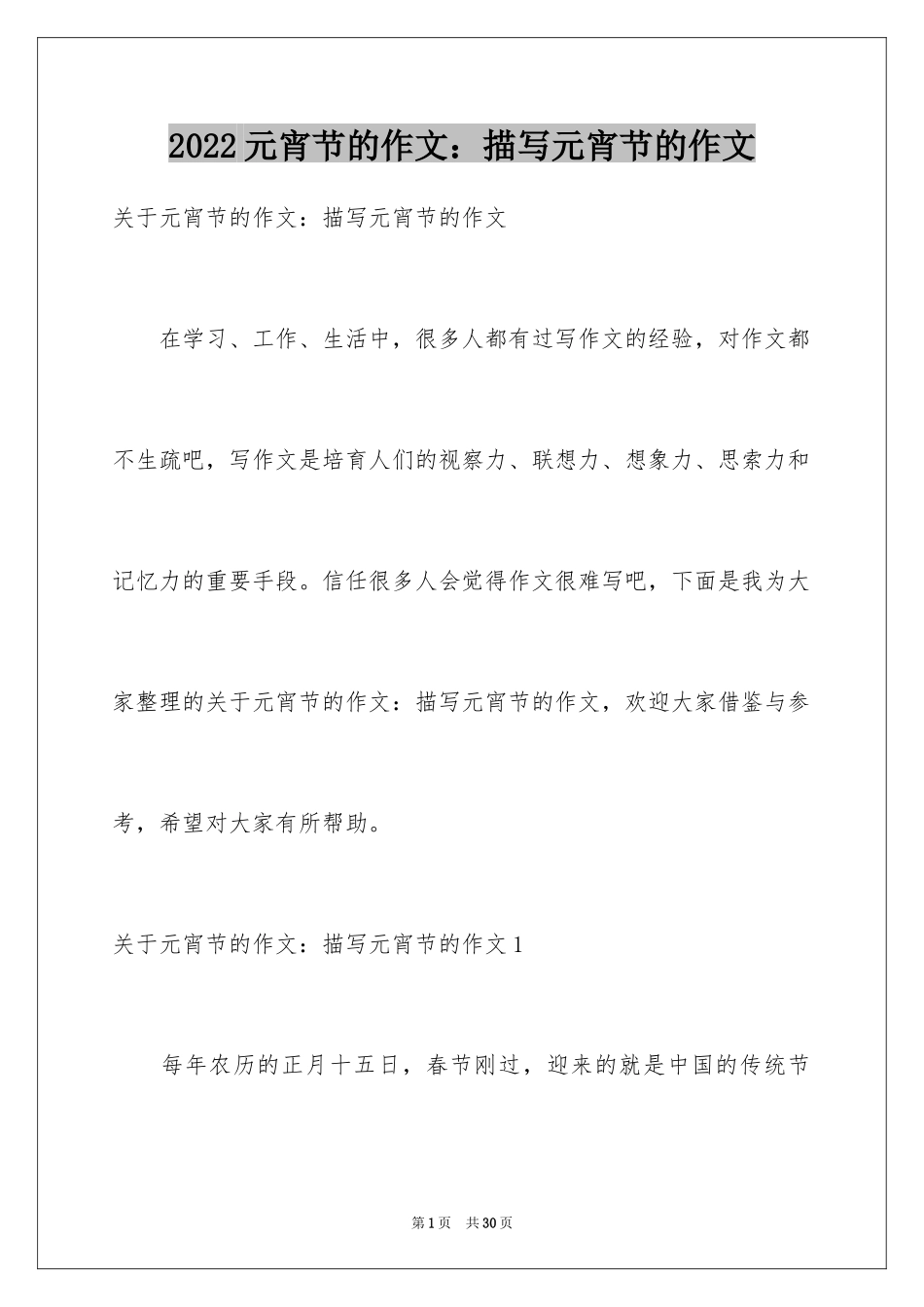 2022元宵节的作文：描写元宵节的作文

关于元宵节的作文：描写元宵节的作文

在学习、工作、生活中，很多人都有过写作文的经验，对作文都不生疏吧，写作文是培育人们的视察力、联想力、想象力、思索力和记忆力的重要手段。信任很多人会觉得作文很难写吧，下面是我为大家整理的关于元宵节的作文：描写元宵节的作文，欢迎大家借鉴与参考，希望对大家有所帮助。

关于元宵节的作文：描写元宵节的作文1

每年农历的正月十五日，春节刚过，迎来的就是中国的传统节

第1页 共30页